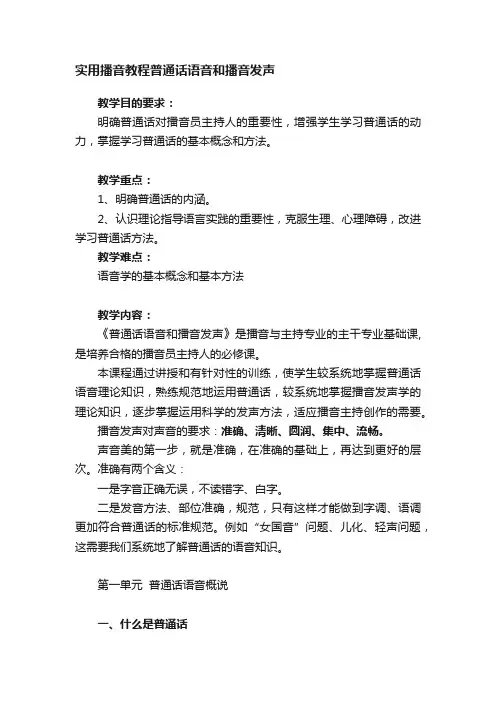 实用播音教程普通话语音和播音发声

教学目的要求：

明确普通话对播音员主持人的重要性，增强学生学习普通话的动力，掌握学习普通话的基本概念和方法。

教学重点：

1、明确普通话的内涵。

2、认识理论指导语言实践的重要性，克服生理、心理障碍，改进学习普通话方法。

教学难点：

语音学的基本概念和基本方法

教学内容：

《普通话语音和播音发声》是播音与主持专业的主干专业基础课，是培养合格的播音员主持人的必修课。

本课程通过讲授和有针对性的训练，使学生较系统地掌握普通话语音理论知识，熟练规范地运用普通话，较系统地掌握播音发声学的理论知识，逐步掌握运用科学的发声方法，适应播音主持创作的需要。

播音发声对声音的要求：准确、清晰、圆润、集中、流畅。

声音美的第一步，就是准确，在准确的基础上，再达到更好的层次。准确有两个含义：

一是字音正确无误，不读错字、白字。

二是发音方法、部位准确，规范，只有这样才能做到字调、语调更加符合普通话的标准规范。例如“女国音”问题、儿化、轻声问题，这需要我们系统地了解普通话的语音知识。

第一单元 普通话语音概说

一、什么是普通话